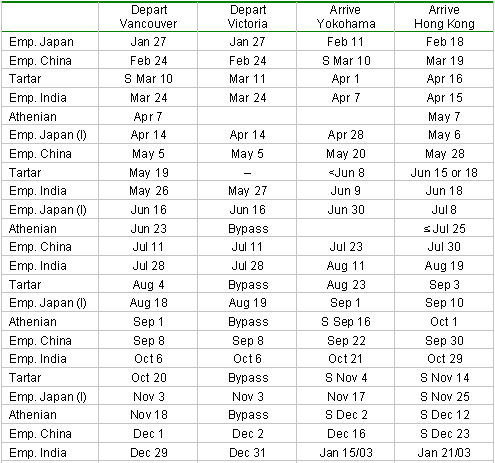 |  | Depart Vancouver | Depart Victoria | Arrive Yokohama | Arrive Hong Kong |
|---|---|---|---|---|
| Emp. Japan | Jan 27 | Jan 27 | Feb 11 | Feb 18 |
| Emp. China | Feb 24 | Feb 24 | S Mar 10 | Mar 19 |
| Tartar | S Mar 10 | Mar 11 | Apr 1 | Apr 16 |
| Emp. India | Mar 24 | Mar 24 | Apr 7 | Apr 15 |
| Athenian | Apr 7 |  |  | May 7 |
| Emp. Japan (I) | Apr 14 | Apr 14 | Apr 28 | May 6 |
| Emp. China | May 5 | May 5 | May 20 | May 28 |
| Tartar | May 19 | – | <Jun 8 | Jun 15 or 18 |
| Emp. India | May 26 | May 27 | Jun 9 | Jun 18 |
| Emp. Japan (I) | Jun 16 | Jun 16 | Jun 30 | Jul 8 |
| Athenian | Jun 23 | Bypass |  | ≤ Jul 25 |
| Emp. China | Jul 11 | Jul 11 | Jul 23 | Jul 30 |
| Emp. India | Jul 28 | Jul 28 | Aug 11 | Aug 19 |
| Tartar | Aug 4 | Bypass | Aug 23 | Sep 3 |
| Emp. Japan (I) | Aug 18 | Aug 19 | Sep 1 | Sep 10 |
| Athenian | Sep 1 | Bypass | S Sep 16 | Oct 1 |
| Emp. China | Sep 8 | Sep 8 | Sep 22 | Sep 30 |
| Emp. India | Oct 6 | Oct 6 | Oct 21 | Oct 29 |
| Tartar | Oct 20 | Bypass | S Nov 4 | S Nov 14 |
| Emp. Japan (I) | Nov 3 | Nov 3 | Nov 17 | S Nov 25 |
| Athenian | Nov 18 | Bypass | S Dec 2 | S Dec 12 |
| Emp. China | Dec 1 | Dec 2 | Dec 16 | S Dec 23 |
| Emp. India | Dec 29 | Dec 31 | Jan 15/03 | Jan 21/03 |